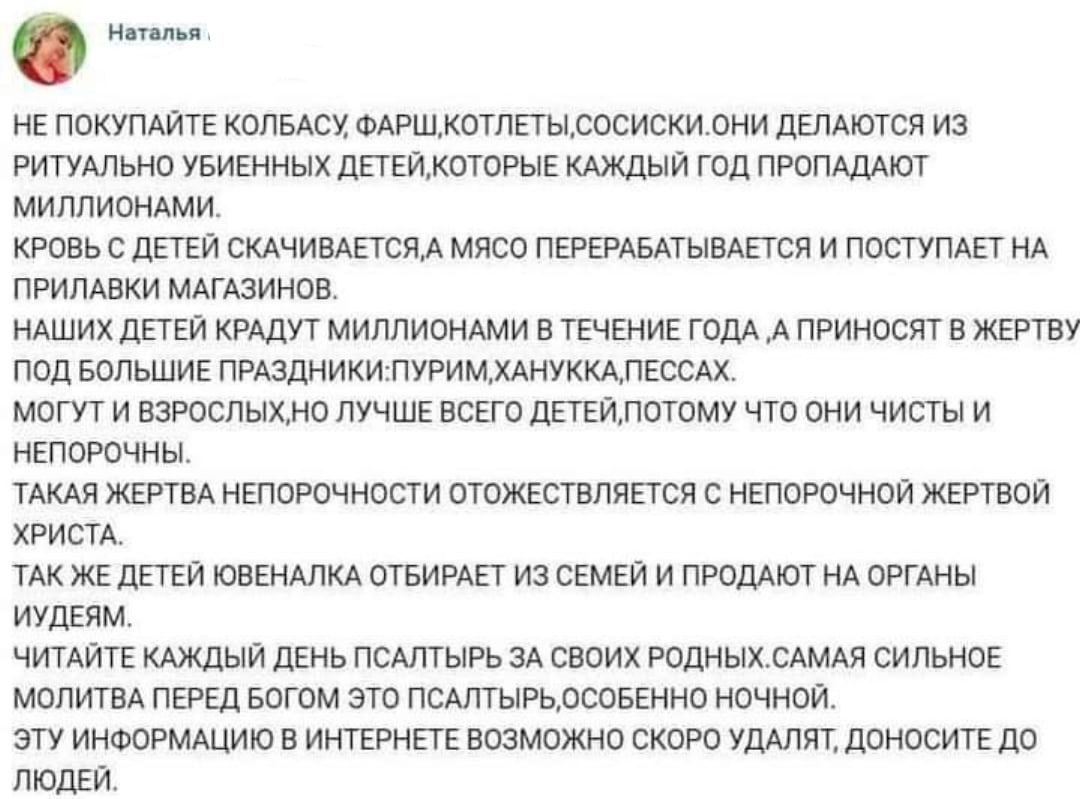 Наталья

НЕ ПОКУПАЙТЕ КОЛБАСУ, ФАРШ,КОТЛЕТЫ,СОСИСКИ.ОНИ ДЕЛАЮТСЯ ИЗ РИТУАЛЬНО УБИЕННЫХ ДЕТЕЙ,КОТОРЫЕ КАЖДЫЙ ГОД ПРОПАДАЮТ МИЛЛИОНАМИ.
КРОВЬ С ДЕТЕЙ СКАЧИВАЕТСЯ,А МЯСО ПЕРЕРАБАТЫВАЕТСЯ И ПОСТУПАЕТ НА ПРИЛАВКИ МАГАЗИНОВ.
НАШИХ ДЕТЕЙ КРАДУТ МИЛЛИОНАМИ В ТЕЧЕНИЕ ГОДА ,А ПРИНОСЯТ В ЖЕРТВУ ПОД БОЛЬШИЕ ПРАЗДНИКИ:ПУРИМ,ХАНУККА,ПЕССАХ.
МОГУТ И ВЗРОСЛЫХ,НО ЛУЧШЕ ВСЕГО ДЕТЕЙ,ПОТОМУ ЧТО ОНИ ЧИСТЫ И НЕПОРОЧНЫ.
ТАКАЯ ЖЕРТВА НЕПОРОЧНОСТИ ОТОЖЕСТВЛЯЕТСЯ С НЕПОРОЧНОЙ ЖЕРТВОЙ ХРИСТА.
ТАК ЖЕ ДЕТЕЙ ЮВЕНАЛКА ОТБИРАЕТ ИЗ СЕМЕЙ И ПРОДАЮТ НА ОРГАНЫ ИУДЕЯМ.
ЧИТАЙТЕ КАЖДЫЙ ДЕНЬ ПСАЛТЫРЬ ЗА СВОИХ РОДНЫХ.САМАЯ СИЛЬНОЕ МОЛИТВА ПЕРЕД БОГОМ ЭТО ПСАЛТЫРЬ,ОСОБЕННО НОЧНОЙ.
ЭТУ ИНФОРМАЦИЮ В ИНТЕРНЕТЕ ВОЗМОЖНО СКОРО УДАЛЯТ, ДОНОСИТЕ ДО ЛЮДЕЙ.